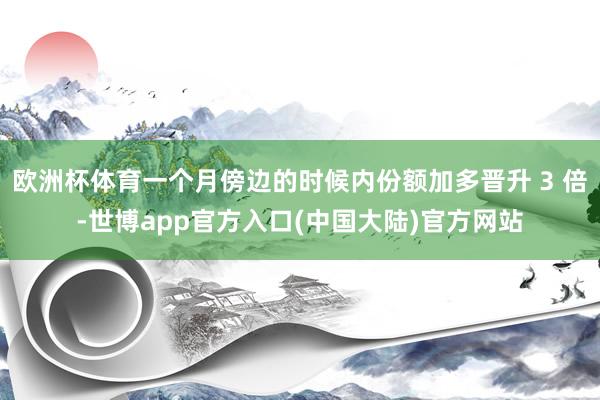 欧洲杯体育一个月傍边的时候内份额加多晋升 3 倍-世博app官方入口(中国大陆)官方网站